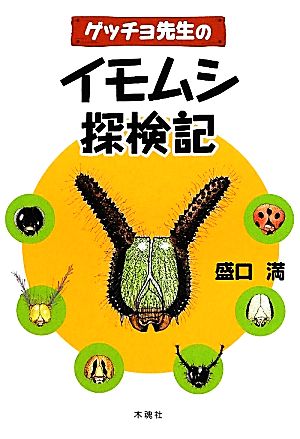 ゲッチョ先生の

イモムシ探検記

盛口 満

木魂社